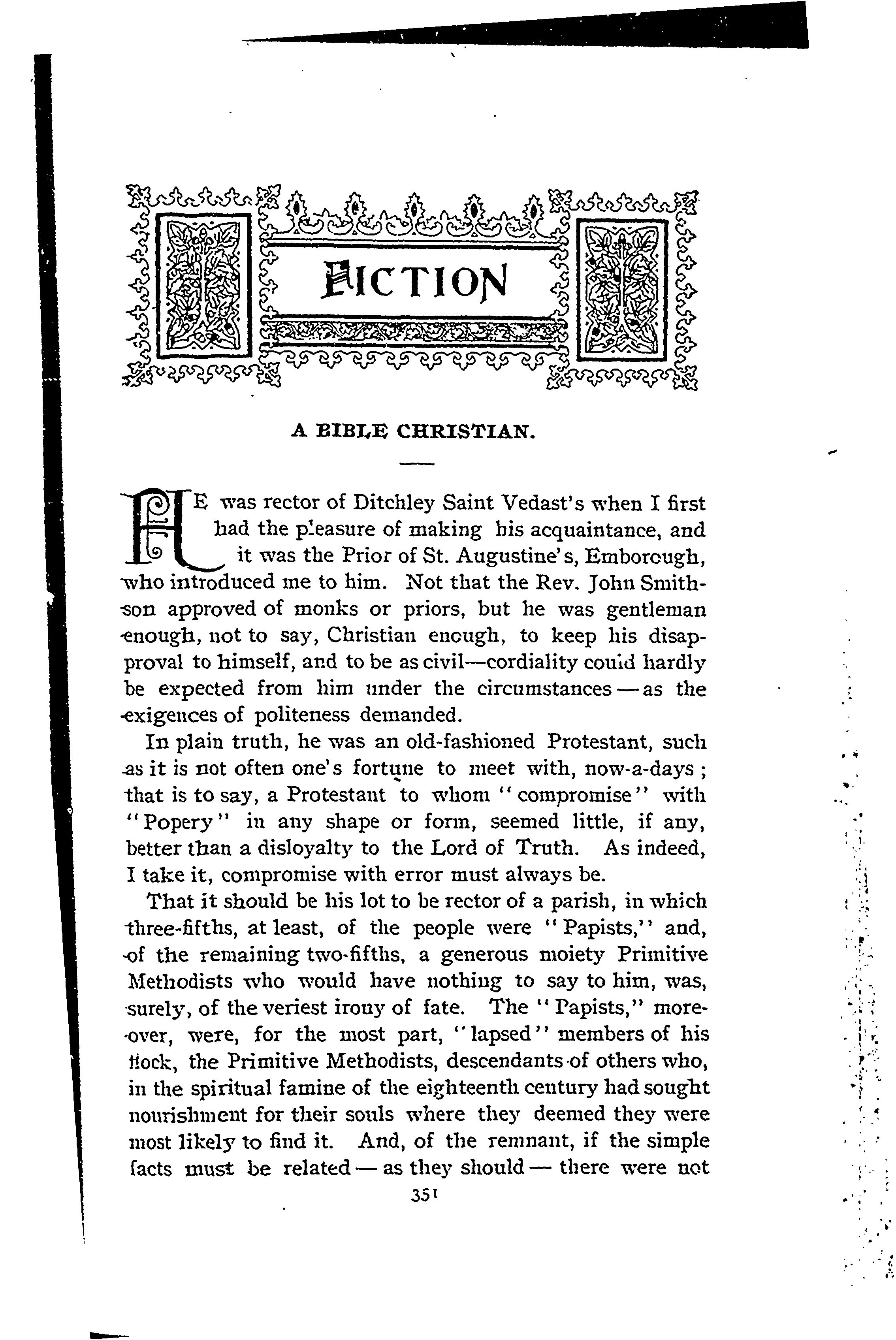 FICTION

A BIBLE CHRISTIAN.

HE was rector of Ditchley Saint Vedast's when I first had the pleasure of making his acquaintance, and it was the Prior of St. Augustine's, Emborough, who introduced me to him. Not that the Rev. John Smithson approved of monks or priors, but he was gentleman enough, not to say, Christian enough, to keep his disapproval to himself, and to be as civil—cordiality could hardly be expected from him under the circumstances—as the exigences of politeness demanded.

In plain truth, he was an old-fashioned Protestant, such as it is not often one's fortune to meet with, now-a-days; that is to say, a Protestant to whom "compromise" with "Popery" in any shape or form, seemed little, if any, better than a disloyalty to the Lord of Truth. As indeed, I take it, compromise with error must always be.

That it should be his lot to be rector of a parish, in which three-fifths, at least, of the people were "Papists," and, of the remaining two-fifths, a generous moiety Primitive Methodists who would have nothing to say to him, was, surely, of the veriest irony of fate. The "Papists," moreover, were, for the most part, "lapsed" members of his flock, the Primitive Methodists, descendants of others who, in the spiritual famine of the eighteenth century had sought nourishment for their souls where they deemed they were most likely to find it. And, of the remnant, if the simple facts must be related—as they should—there were not

351